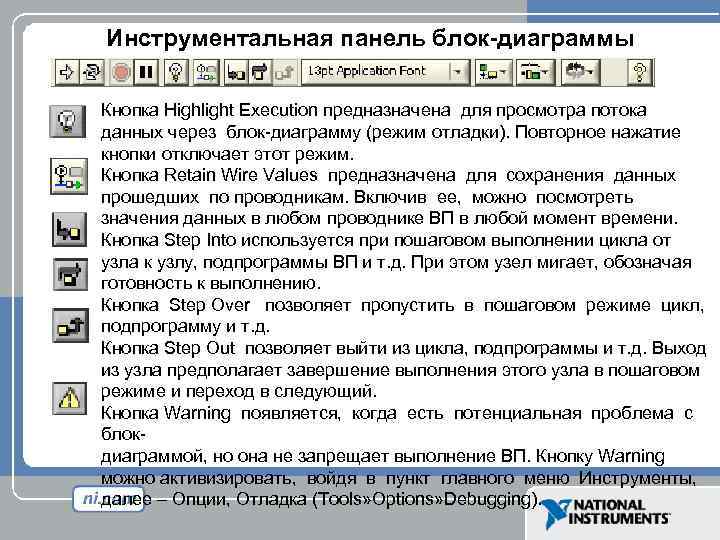 Инструментальная панель блок-диаграммы

13pt Application Font

Кнопка Highlight Execution предназначена для просмотра потока данных через блок-диаграмму (режим отладки). Повторное нажатие кнопки отключает этот режим.

Кнопка Retain Wire Values предназначена для сохранения данных прошедших по проводникам. Включив ее, можно посмотреть значения данных в любом проводнике ВП в любой момент времени.

Кнопка Step Into используется при пошаговом выполнении цикла от узла к узлу, подпрограммы ВП и т.д. При этом узел мигает, обозначая готовность к выполнению.

Кнопка Step Over позволяет пропустить в пошаговом режиме цикл, подпрограмму и т.д.

Кнопка Step Out позволяет выйти из цикла, подпрограммы и т.д. Выход из узла предполагает завершение выполнения этого узла в пошаговом режиме и переход в следующий.

Кнопка Warning появляется, когда есть потенциальная проблема с блок-диаграммой, но она не запрещает выполнение ВП. Кнопку Warning можно активизировать, войдя в пункт главного меню Инструменты, далее – Опции, Отладка (Tools»Options»Debugging).

ni.com

NATIONAL INSTRUMENTS